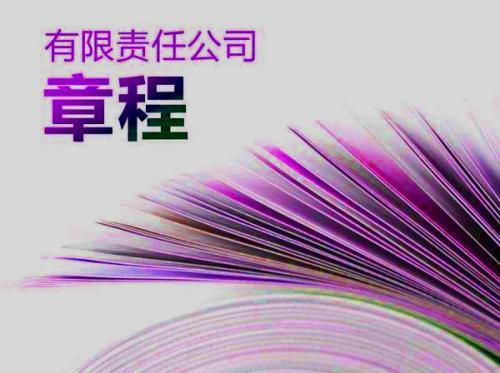 有限责任公司
章程